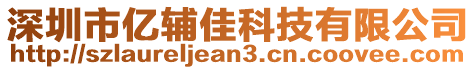 深圳市亿辅佳科技有限公司
http://szlaureljean3.cn.coovee.com